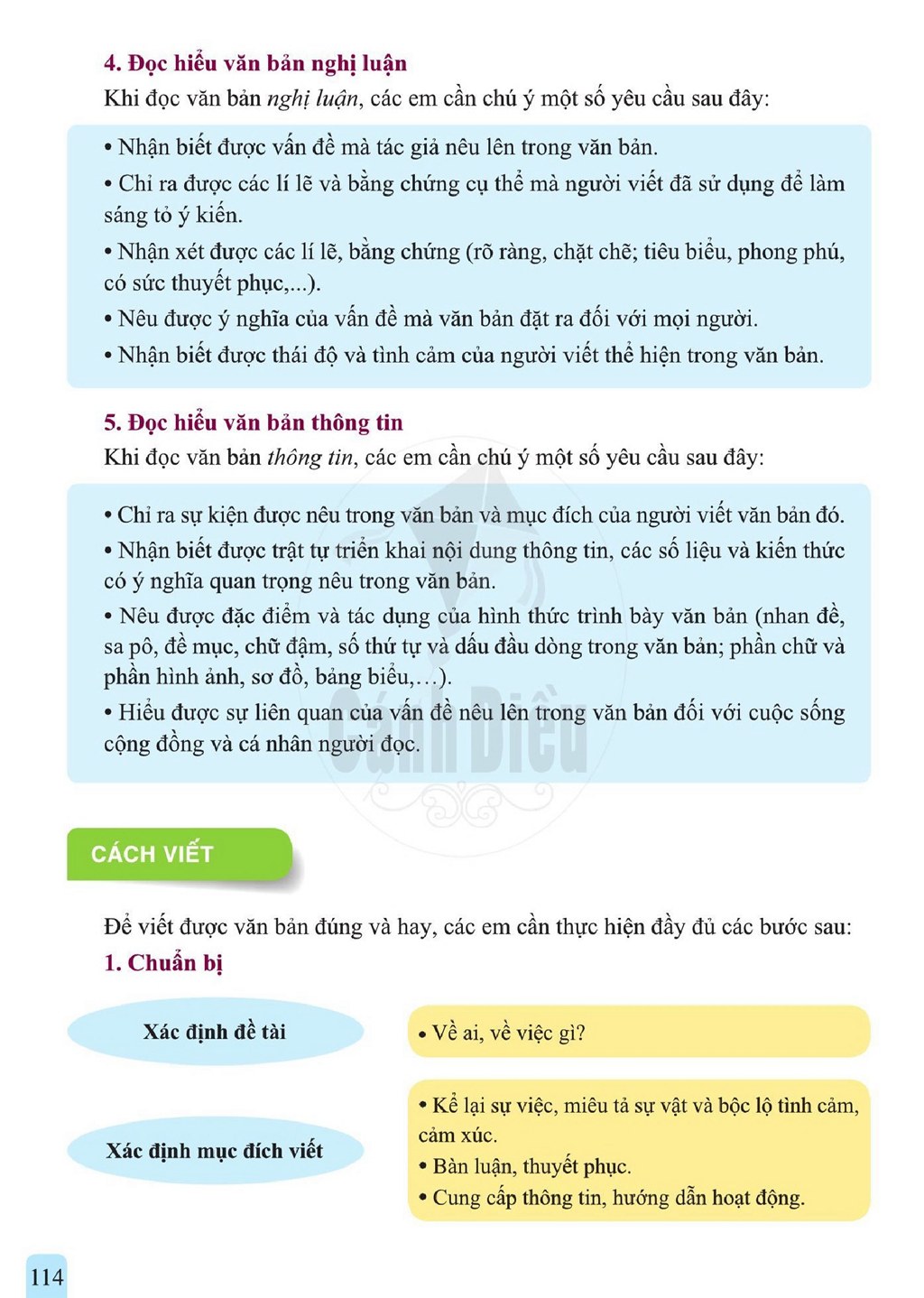 4. Đọc hiểu văn bản nghị luận

Khi đọc văn bản nghị luận, các em cần chú ý một số yêu cầu sau đây:

• Nhận biết được vấn đề mà tác giả nêu lên trong văn bản.
• Chỉ ra được các lí lẽ và bằng chứng cụ thể mà người viết đã sử dụng để làm sáng tỏ ý kiến.
• Nhận xét được các lí lẽ, bằng chứng (rõ ràng, chặt chẽ; tiêu biểu, phong phú, có sức thuyết phục,...).
• Nêu được ý nghĩa của vấn đề mà văn bản đặt ra đối với mọi người.
• Nhận biết được thái độ và tình cảm của người viết thể hiện trong văn bản.

5. Đọc hiểu văn bản thông tin

Khi đọc văn bản thông tin, các em cần chú ý một số yêu cầu sau đây:

• Chỉ ra sự kiện được nêu trong văn bản và mục đích của người viết văn bản đó.
• Nhận biết được trật tự triển khai nội dung thông tin, các số liệu và kiến thức có ý nghĩa quan trọng nêu trong văn bản.
• Nêu được đặc điểm và tác dụng của hình thức trình bày văn bản (nhan đề, sa pô, đề mục, chữ đậm, số thứ tự và dấu đầu dòng trong văn bản; phần chữ và phần hình ảnh, sơ đồ, bảng biểu,…).
• Hiểu được sự liên quan của vấn đề nêu lên trong văn bản đối với cuộc sống cộng đồng và cá nhân người đọc.

CÁCH VIẾT

Để viết được văn bản đúng và hay, các em cần thực hiện đầy đủ các bước sau:

1. Chuẩn bị

Xác định đề tài

• Về ai, về việc gì?

Xác định mục đích viết

• Kể lại sự việc, miêu tả sự vật và bộc lộ tình cảm, cảm xúc.
• Bàn luận, thuyết phục.
• Cung cấp thông tin, hướng dẫn hoạt động.

114

Cánh Diều